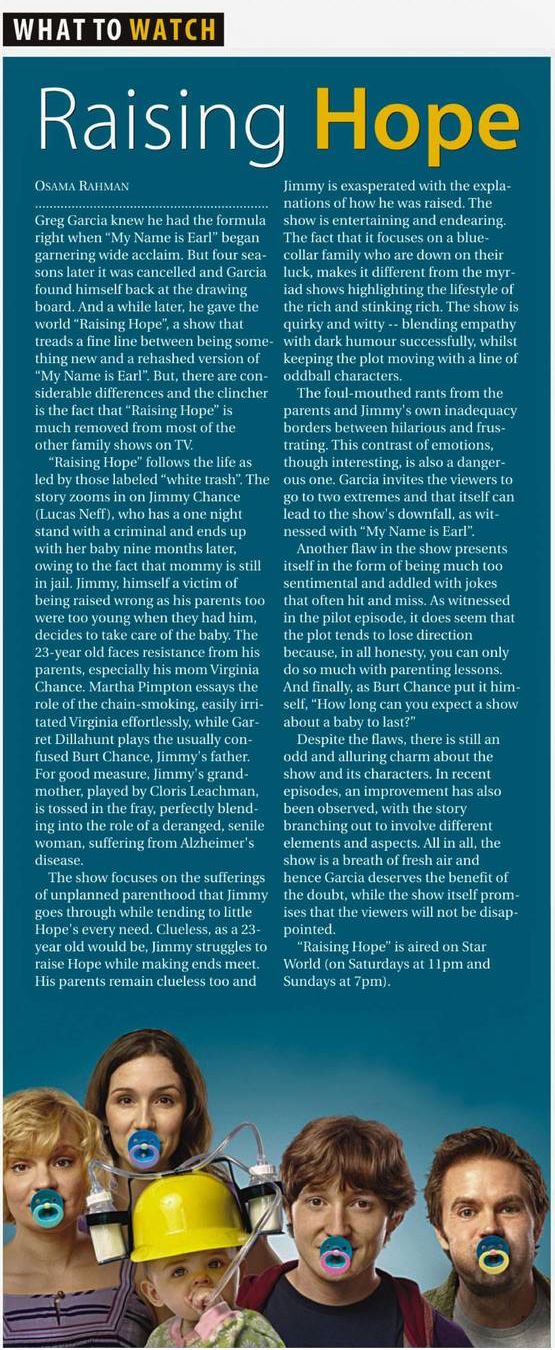 WHAT TO WATCH

Raising Hope

OSAMA RAHMAN

Greg Garcia knew he had the formula right when "My Name is Earl" began garnering wide acclaim. But four seasons later it was cancelled and Garcia found himself back at the drawing board. And a while later, he gave the world "Raising Hope", a show that treads a fine line between being something new and a rehashed version of "My Name is Earl". But, there are considerable differences and the clincher is the fact that "Raising Hope" is much removed from most of the other family shows on TV.

"Raising Hope" follows the life as led by those labeled "white trash". The story zooms in on Jimmy Chance (Lucas Neff), who has a one night stand with a criminal and ends up with her baby nine months later, owing to the fact that mommy is still in jail. Jimmy, himself a victim of being raised wrong as his parents too were too young when they had him, decides to take care of the baby. The 23-year old faces resistance from his parents, especially his mom Virginia Chance. Martha Pimpton essays the role of the chain-smoking, easily irritated Virginia effortlessly, while Garret Dillahunt plays the usually confused Burt Chance, Jimmy's father. For good measure, Jimmy's grandmother, played by Cloris Leachman, is tossed in the fray, perfectly blending into the role of a deranged, senile woman, suffering from Alzheimer's disease.

The show focuses on the sufferings of unplanned parenthood that Jimmy goes through while tending to little Hope's every need. Clueless, as a 23-year old would be, Jimmy struggles to raise Hope while making ends meet. His parents remain clueless too and Jimmy is exasperated with the explanations of how he was raised. The show is entertaining and endearing. The fact that it focuses on a blue-collar family who are down on their luck, makes it different from the myriad shows highlighting the lifestyle of the rich and stinking rich. The show is quirky and witty -- blending empathy with dark humour successfully, whilst keeping the plot moving with a line of oddball characters.

The foul-mouthed rants from the parents and Jimmy's own inadequacy borders between hilarious and frustrating. This contrast of emotions, though interesting, is also a dangerous one. Garcia invites the viewers to go to two extremes and that itself can lead to the show's downfall, as witnessed with "My Name is Earl".

Another flaw in the show presents itself in the form of being much too sentimental and addled with jokes that often hit and miss. As witnessed in the pilot episode, it does seem that the plot tends to lose direction because, in all honesty, you can only do so much with parenting lessons. And finally, as Burt Chance put it himself, "How long can you expect a show about a baby to last?"

Despite the flaws, there is still an odd and alluring charm about the show and its characters. In recent episodes, an improvement has also been observed, with the story branching out to involve different elements and aspects. All in all, the show is a breath of fresh air and hence Garcia deserves the benefit of the doubt, while the show itself promises that the viewers will not be disappointed.

"Raising Hope" is aired on Star World (on Saturdays at 11pm and Sundays at 7pm).